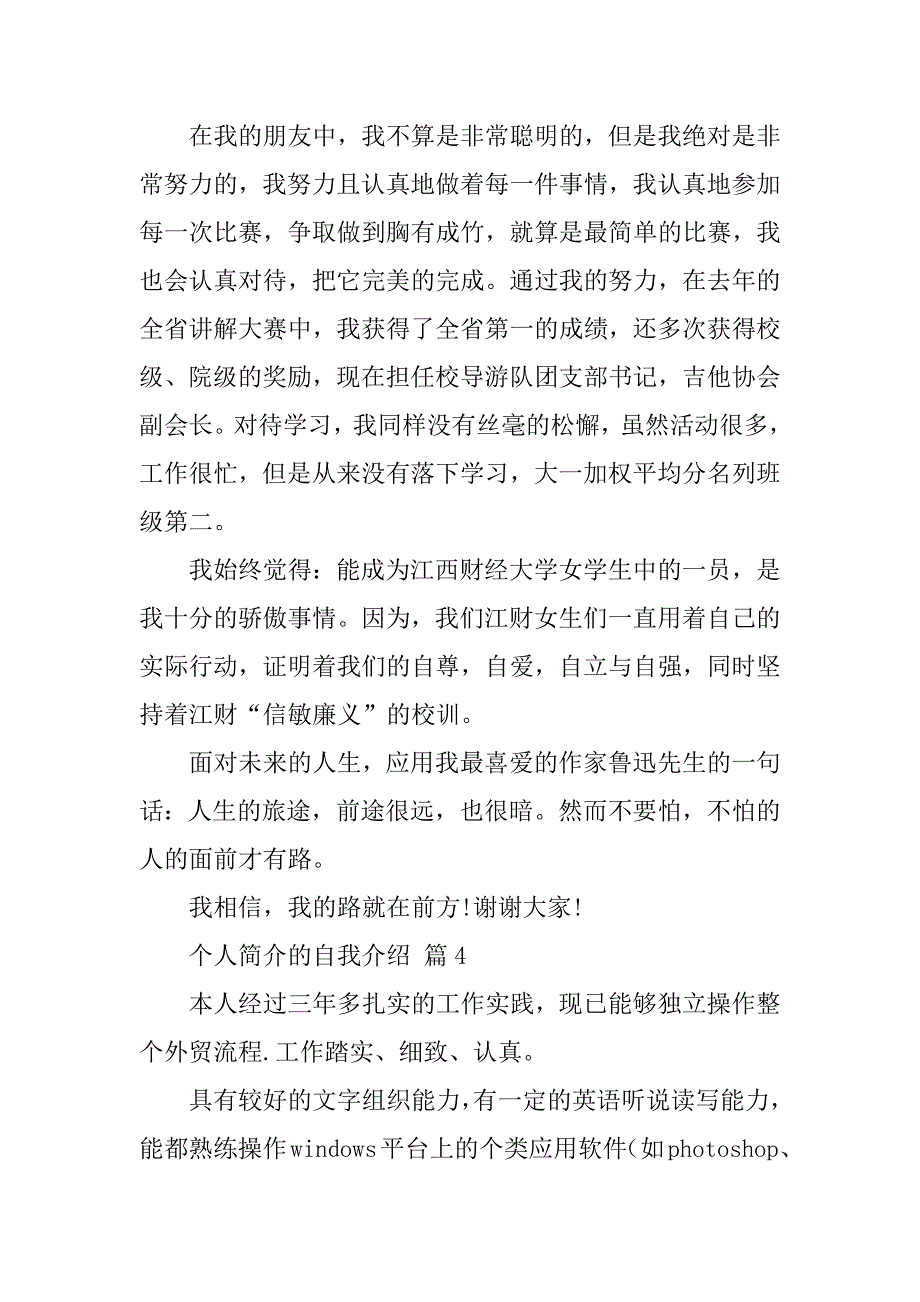 在我的朋友中，我不算是非常聪明的，但是我绝对是非常努力的，我努力且认真地做着每一件事情，我认真地参加每一次比赛，争取做到胸有成竹，就算是最简单的比赛，我也会认真对待，把它完美的完成。通过我的努力，在去年的全省讲解大赛中，我获得了全省第一的成绩，还多次获得校级、院级的奖励，现在担任校导游队团支部书记，吉他协会副会长。对待学习，我同样没有丝毫的松懈，虽然活动很多，工作很忙，但是从来没有落下学习，大一加权平均分名列班级第二。

我始终觉得：能成为江西财经大学女学生中的一员，是我十分的骄傲事情。因为，我们江财女生们一直用着自己的实际行动，证明着我们的自尊，自爱，自立与自强，同时坚持着江财“信敏廉义”的校训。

面对未来的人生，应用我最喜爱的作家鲁迅先生的一句话：人生的旅途，前途很远，也很暗。然而不要怕，不怕的人的面前才有路。

我相信，我的路就在前方!谢谢大家!

个人简介的自我介绍 篇4

本人经过三年多扎实的工作实践，现已能够独立操作整个外贸流程.工作踏实、细致、认真。

具有较好的文字组织能力,有一定的英语听说读写能力,能都熟练操作windows平台上的个类应用软件(如photoshop、